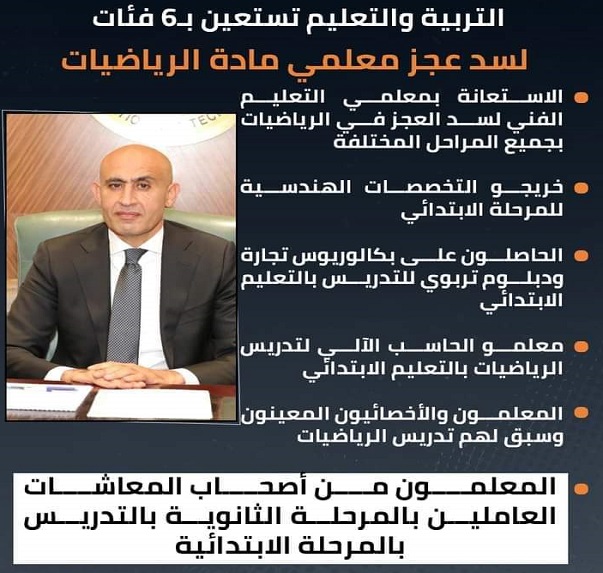 التربية والتعليم تستعين بـ6 فئات

لسد عجز معلمي مادة الرياضيات

• الاستعانة بمعلمي التعليم الفني لسد العجز في الرياضيات بجميع المراحل المختلفة

• خريجو التخصصات الهندسية للمرحلة الابتدائي

• الحاصلون على بكالوريوس تجارة ودبلوم تربوي للتدريس بالتعليم الابتدائي

• معلمو الحاسب الآلي لتدريس الرياضيات بالتعليم الابتدائي

• المعلمون والأخصائيون المعينون وسبق لهم تدريس الرياضيات

• المعلمون من أصحاب المعاشات العاملين بالمرحلة الثانوية بالتدريس بالمرحلة الابتدائية